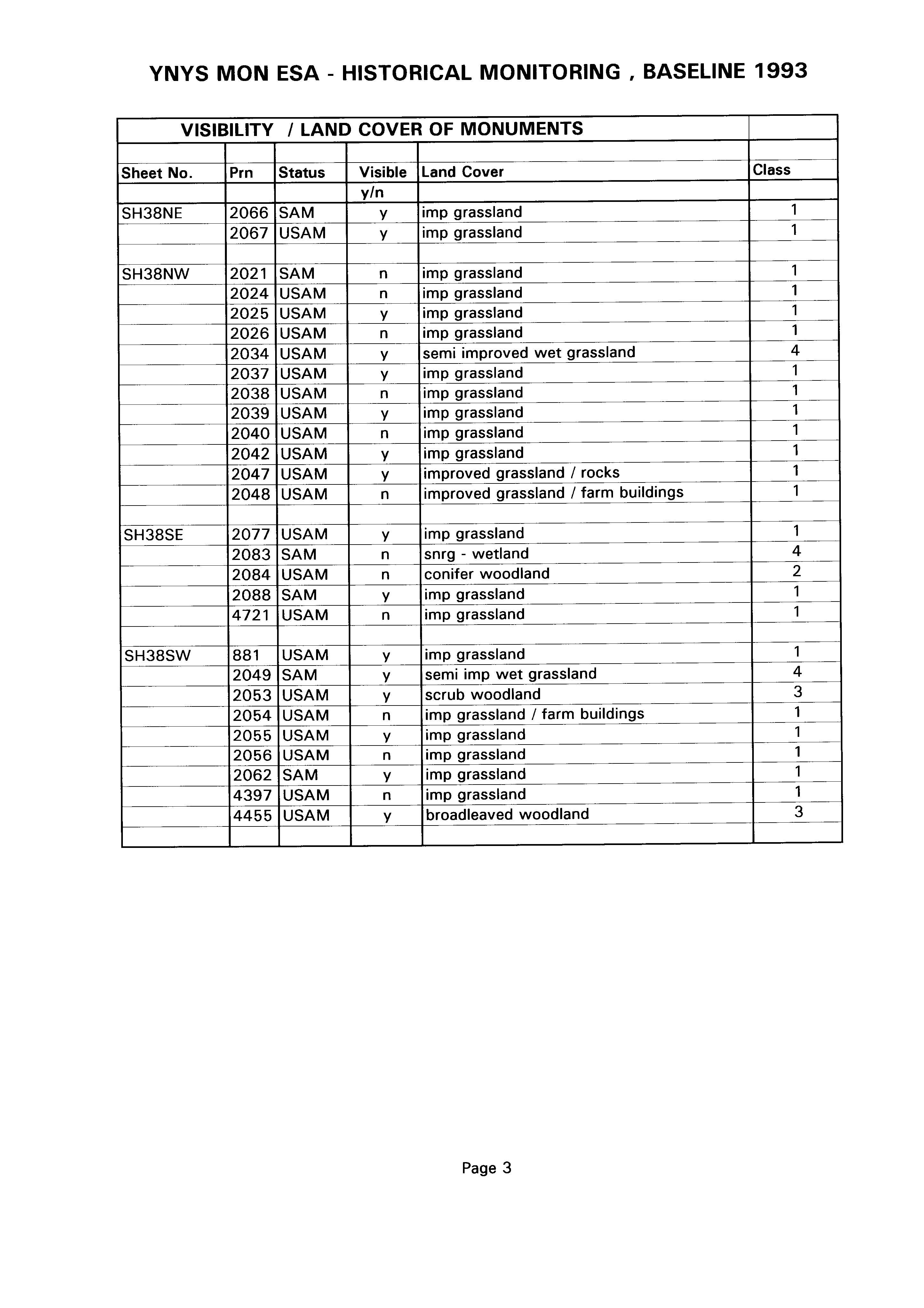 YNYS MON ESA - HISTORICAL MONITORING , BASELINE 1993

VISIBILITY / LAND COVER OF MONUMENTS

| Sheet No. | Prn | Status | Visible y/n | Land Cover | Class |
|---|---|---|---|---|---|
| SH38NE | 2066 | SAM | y | imp grassland | 1 |
| | 2067 | USAM | y | imp grassland | 1 |
| | | | | | |
| SH38NW | 2021 | SAM | n | imp grassland | 1 |
| | 2024 | USAM | n | imp grassland | 1 |
| | 2025 | USAM | y | imp grassland | 1 |
| | 2026 | USAM | n | imp grassland | 1 |
| | 2034 | USAM | y | semi improved wet grassland | 4 |
| | 2037 | USAM | y | imp grassland | 1 |
| | 2038 | USAM | n | imp grassland | 1 |
| | 2039 | USAM | y | imp grassland | 1 |
| | 2040 | USAM | n | imp grassland | 1 |
| | 2042 | USAM | y | imp grassland | 1 |
| | 2047 | USAM | y | improved grassland / rocks | 1 |
| | 2048 | USAM | n | improved grassland / farm buildings | 1 |
| | | | | | |
| SH38SE | 2077 | USAM | y | imp grassland | 1 |
| | 2083 | SAM | n | snrg - wetland | 4 |
| | 2084 | USAM | n | conifer woodland | 2 |
| | 2088 | SAM | y | imp grassland | 1 |
| | 4721 | USAM | n | imp grassland | 1 |
| | | | | | |
| SH38SW | 881 | USAM | y | imp grassland | 1 |
| | 2049 | SAM | y | semi imp wet grassland | 4 |
| | 2053 | USAM | y | scrub woodland | 3 |
| | 2054 | USAM | n | imp grassland / farm buildings | 1 |
| | 2055 | USAM | y | imp grassland | 1 |
| | 2056 | USAM | n | imp grassland | 1 |
| | 2062 | SAM | y | imp grassland | 1 |
| | 4397 | USAM | n | imp grassland | 1 |
| | 4455 | USAM | y | broadleaved woodland | 3 |

Page 3